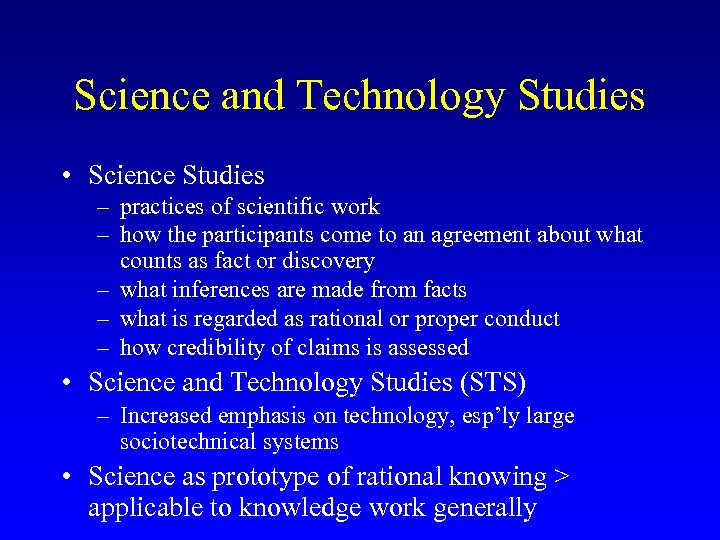 Science and Technology Studies

• Science Studies
– practices of scientific work
– how the participants come to an agreement about what counts as fact or discovery
– what inferences are made from facts
– what is regarded as rational or proper conduct
– how credibility of claims is assessed

• Science and Technology Studies (STS)
– Increased emphasis on technology, esp'ly large sociotechnical systems

• Science as prototype of rational knowing > applicable to knowledge work generally